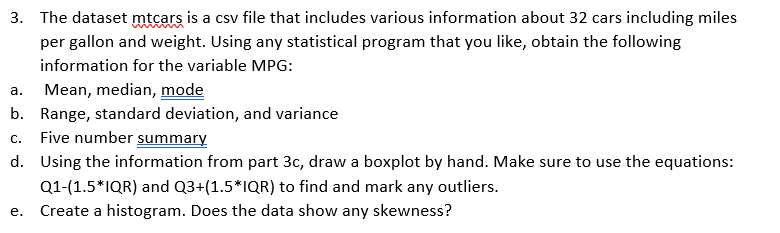 3. The dataset mtcars is a csv file that includes various information about 32 cars including miles per gallon and weight. Using any statistical program that you like, obtain the following information for the variable MPG:

a. Mean, median, mode

b. Range, standard deviation, and variance

c. Five number summary

d. Using the information from part 3c, draw a boxplot by hand. Make sure to use the equations: Q1-(1.5*IQR) and Q3+(1.5*IQR) to find and mark any outliers.

e. Create a histogram. Does the data show any skewness?